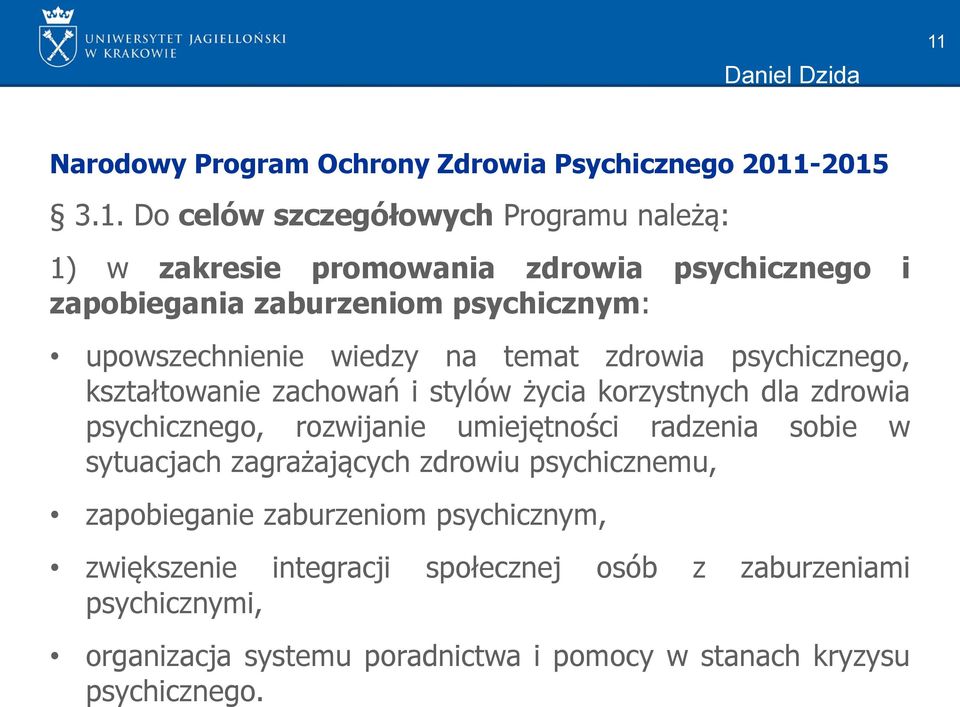 UNIWERSYTET JAGIELLOŃSKI
W KRAKOWIE

11

Daniel Dzida

Narodowy Program Ochrony Zdrowia Psychicznego 2011-2015

§ 3.1. Do celów szczegółowych Programu należą:

1) w zakresie promowania zdrowia psychicznego i zapobiegania zaburzeniom psychicznym:

• upowszechnienie wiedzy na temat zdrowia psychicznego, kształtowanie zachowań i stylów życia korzystnych dla zdrowia psychicznego, rozwijanie umiejętności radzenia sobie w sytuacjach zagrażających zdrowiu psychicznemu,

• zapobieganie zaburzeniom psychicznym,

• zwiększenie integracji społecznej osób z zaburzeniami psychicznymi,

• organizacja systemu poradnictwa i pomocy w stanach kryzysu psychicznego.